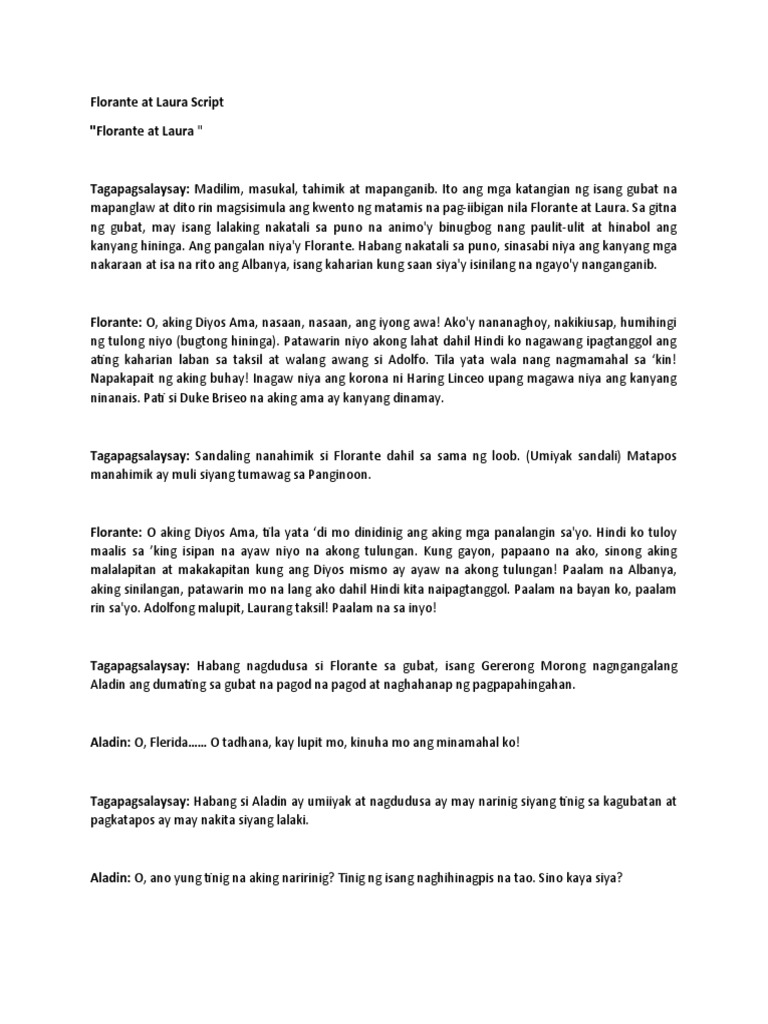 Florante at Laura Script

"Florante at Laura "

Tagapagsalaysay: Madilim, masukal, tahimik at mapanganib. Ito ang mga katangian ng isang gubat na mapanglaw at dito rin magsisimula ang kwento ng matamis na pag-iibigan nila Florante at Laura. Sa gitna ng gubat, may isang lalaking nakatali sa puno na animo'y binugbog nang paulit-ulit at hinabol ang kanyang hininga. Ang pangalan niya'y Florante. Habang nakatali sa puno, sinasabi niya ang kanyang mga nakaraan at isa na rito ang Albanya, isang kaharian kung saan siya'y isinilang na ngayo'y nanganganib.

Florante: O, aking Diyos Ama, nasaan, nasaan, ang iyong awa! Ako'y nananaghoy, nakikiusap, humihingi ng tulong niyo (bugtong hininga). Patawarin niyo akong lahat dahil Hindi ko nagawang ipagtanggol ang ating kaharian laban sa taksil at walang awang si Adolfo. Tila yata wala nang nagmamahal sa 'kin! Napakapait ng aking buhay! Inagaw niya ang korona ni Haring Linceo upang magawa niya ang kanyang ninanais. Pati si Duke Briseo na aking ama ay kanyang dinamay.

Tagapagsalaysay: Sandaling nanahimik si Florante dahil sa sama ng loob. (Umiyak sandali) Matapos manahimik ay muli siyang tumawag sa Panginoon.

Florante: O aking Diyos Ama, tila yata 'di mo dinidinig ang aking mga panalangin sa'yo. Hindi ko tuloy maalis sa 'king isipan na ayaw niyo na akong tulungan. Kung gayon, papaano na ako, sinong aking malalapitan at makakapitan kung ang Diyos mismo ay ayaw na akong tulungan! Paalam na Albanya, aking sinilangan, patawarin mo na lang ako dahil Hindi kita naipagtanggol. Paalam na bayan ko, paalam rin sa'yo. Adolfong malupit, Laurang taksil! Paalam na sa inyo!

Tagapagsalaysay: Habang nagdudusa si Florante sa gubat, isang Gererong Morong nagngangalang Aladin ang dumating sa gubat na pagod na pagod at naghahanap ng pagpapahingahan.

Aladin: O, Flerida...... O tadhana, kay lupit mo, kinuha mo ang minamahal ko!

Tagapagsalaysay: Habang si Aladin ay umiiyak at nagdudusa ay may narinig siyang tinig sa kagubatan at pagkatapos ay may nakita siyang lalaki.

Aladin: O, ano yung tinig na aking naririnig? Tinig ng isang naghihinagpis na tao. Sino kaya siya?